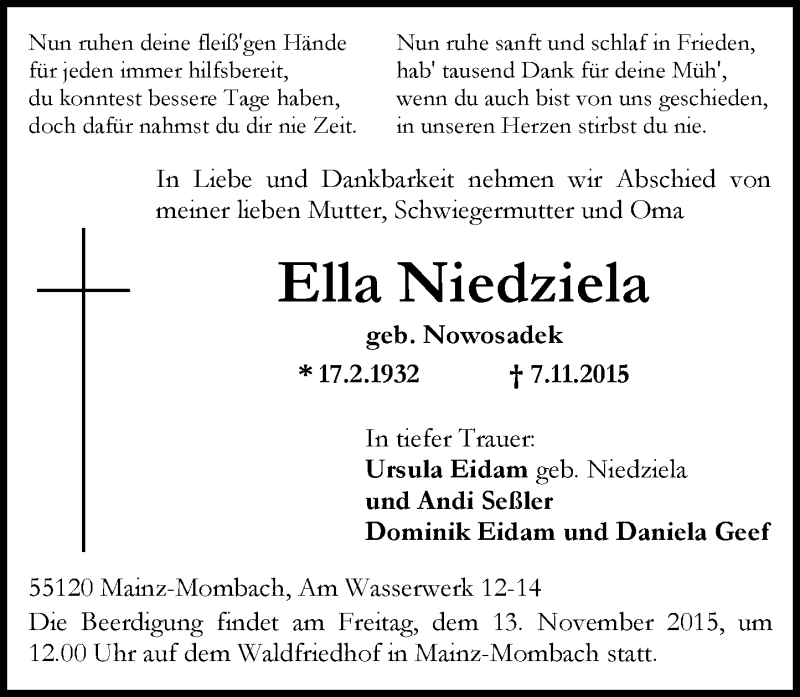 Nun ruhen deine fleiß'gen Hände
für jeden immer hilfsbereit,
du konntest bessere Tage haben,
doch dafür nahmst du dir nie Zeit.

Nun ruhe sanft und schlaf in Frieden,
hab' tausend Dank für deine Müh',
wenn du auch bist von uns geschieden,
in unseren Herzen stirbst du nie.

In Liebe und Dankbarkeit nehmen wir Abschied von meiner lieben Mutter, Schwiegermutter und Oma

Ella Niedziela

geb. Nowosadek

* 17.2.1932 † 7.11.2015

In tiefer Trauer:
Ursula Eidam geb. Niedziela
und Andi Seßler
Dominik Eidam und Daniela Geef

55120 Mainz-Mombach, Am Wasserwerk 12-14
Die Beerdigung findet am Freitag, dem 13. November 2015, um 12.00 Uhr auf dem Waldfriedhof in Mainz-Mombach statt.